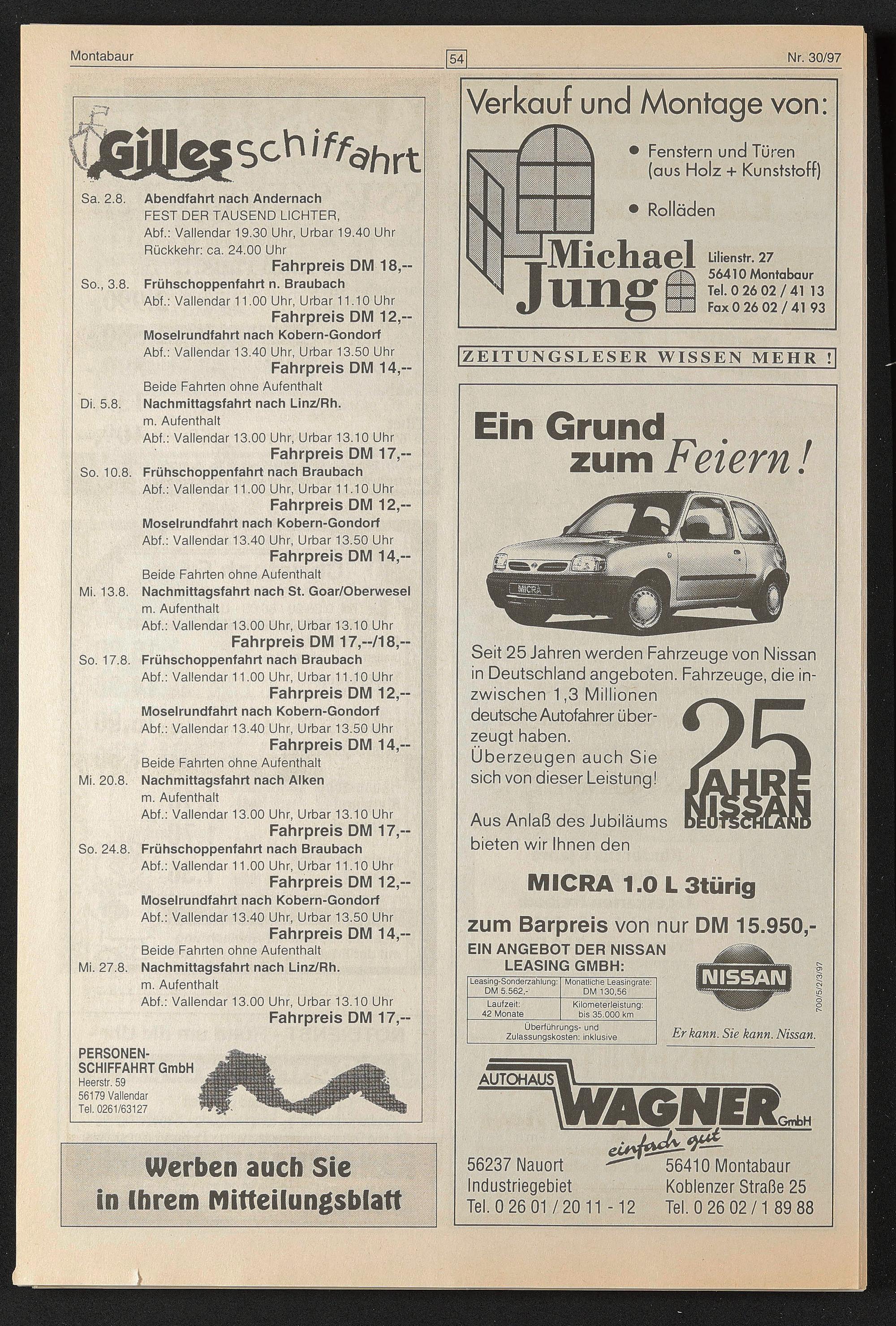 Montabaur

54

Nr. 30/97

Gilles Schiffahrt

Sa. 2.8. Abendfahrt nach Andernach
FEST DER TAUSEND LICHTER,
Abf.: Vallendar 19.30 Uhr, Urbar 19.40 Uhr
Rückkehr: ca. 24.00 Uhr
Fahrpreis DM 18,--

So., 3.8. Frühschoppenfahrt n. Braubach
Abf.: Vallendar 11.00 Uhr, Urbar 11.10 Uhr
Fahrpreis DM 12,--
Moselrundfahrt nach Kobern-Gondorf
Abf.: Vallendar 13.40 Uhr, Urbar 13.50 Uhr
Fahrpreis DM 14,--
Beide Fahrten ohne Aufenthalt

Di. 5.8. Nachmittagsfahrt nach Linz/Rh.
m. Aufenthalt
Abf.: Vallendar 13.00 Uhr, Urbar 13.10 Uhr
Fahrpreis DM 17,--

So. 10.8. Frühschoppenfahrt nach Braubach
Abf.: Vallendar 11.00 Uhr, Urbar 11.10 Uhr
Fahrpreis DM 12,--
Moselrundfahrt nach Kobern-Gondorf
Abf.: Vallendar 13.40 Uhr, Urbar 13.50 Uhr
Fahrpreis DM 14,--
Beide Fahrten ohne Aufenthalt

Mi. 13.8. Nachmittagsfahrt nach St. Goar/Oberwesel
m. Aufenthalt
Abf.: Vallendar 13.00 Uhr, Urbar 13.10 Uhr
Fahrpreis DM 17,--/18,--

So. 17.8. Frühschoppenfahrt nach Braubach
Abf.: Vallendar 11.00 Uhr, Urbar 11.10 Uhr
Fahrpreis DM 12,--
Moselrundfahrt nach Kobern-Gondorf
Abf.: Vallendar 13.40 Uhr, Urbar 13.50 Uhr
Fahrpreis DM 14,--
Beide Fahrten ohne Aufenthalt

Mi. 20.8. Nachmittagsfahrt nach Alken
m. Aufenthalt
Abf.: Vallendar 13.00 Uhr, Urbar 13.10 Uhr
Fahrpreis DM 17,--

So. 24.8. Frühschoppenfahrt nach Braubach
Abf.: Vallendar 11.00 Uhr, Urbar 11.10 Uhr
Fahrpreis DM 12,--
Moselrundfahrt nach Kobern-Gondorf
Abf.: Vallendar 13.40 Uhr, Urbar 13.50 Uhr
Fahrpreis DM 14,--
Beide Fahrten ohne Aufenthalt

Mi. 27.8. Nachmittagsfahrt nach Linz/Rh.
m. Aufenthalt
Abf.: Vallendar 13.00 Uhr, Urbar 13.10 Uhr
Fahrpreis DM 17,--

PERSONEN-SCHIFFAHRT GmbH
Heerstr. 59
56179 Vallendar
Tel. 0261/63127

Werben auch Sie in Ihrem Mitteilungsblatt

Verkauf und Montage von:
• Fenstern und Türen (aus Holz + Kunststoff)
• Rolläden

Michael Jung
Lilienstr. 27
56410 Montabaur
Tel. 0 26 02 / 41 13
Fax 0 26 02 / 41 93

ZEITUNGSLESER WISSEN MEHR !

Ein Grund zum Feiern!

MICRA

Seit 25 Jahren werden Fahrzeuge von Nissan in Deutschland angeboten. Fahrzeuge, die inzwischen 1,3 Millionen deutsche Autofahrer überzeugt haben. Überzeugen auch Sie sich von dieser Leistung!

25 JAHRE NISSAN DEUTSCHLAND

Aus Anlaß des Jubiläums bieten wir Ihnen den

MICRA 1.0 L 3türig

zum Barpreis von nur DM 15.950,-

EIN ANGEBOT DER NISSAN LEASING GMBH:

| Leasing-Sonderzahlung: DM 5.562,- | Monatliche Leasingrate: DM 130,56 |
|---|---|
| Laufzeit: 42 Monate | Kilometerleistung: bis 35.000 km |
| Überführungs- und Zulassungskosten: inklusive | |

NISSAN
700/5/2/3/97
Er kann. Sie kann. Nissan.

AUTOHAUS WAGNER GmbH
einfach gut

56237 Nauort
Industriegebiet
Tel. 0 26 01 / 20 11 - 12

56410 Montabaur
Koblenzer Straße 25
Tel. 0 26 02 / 1 89 88